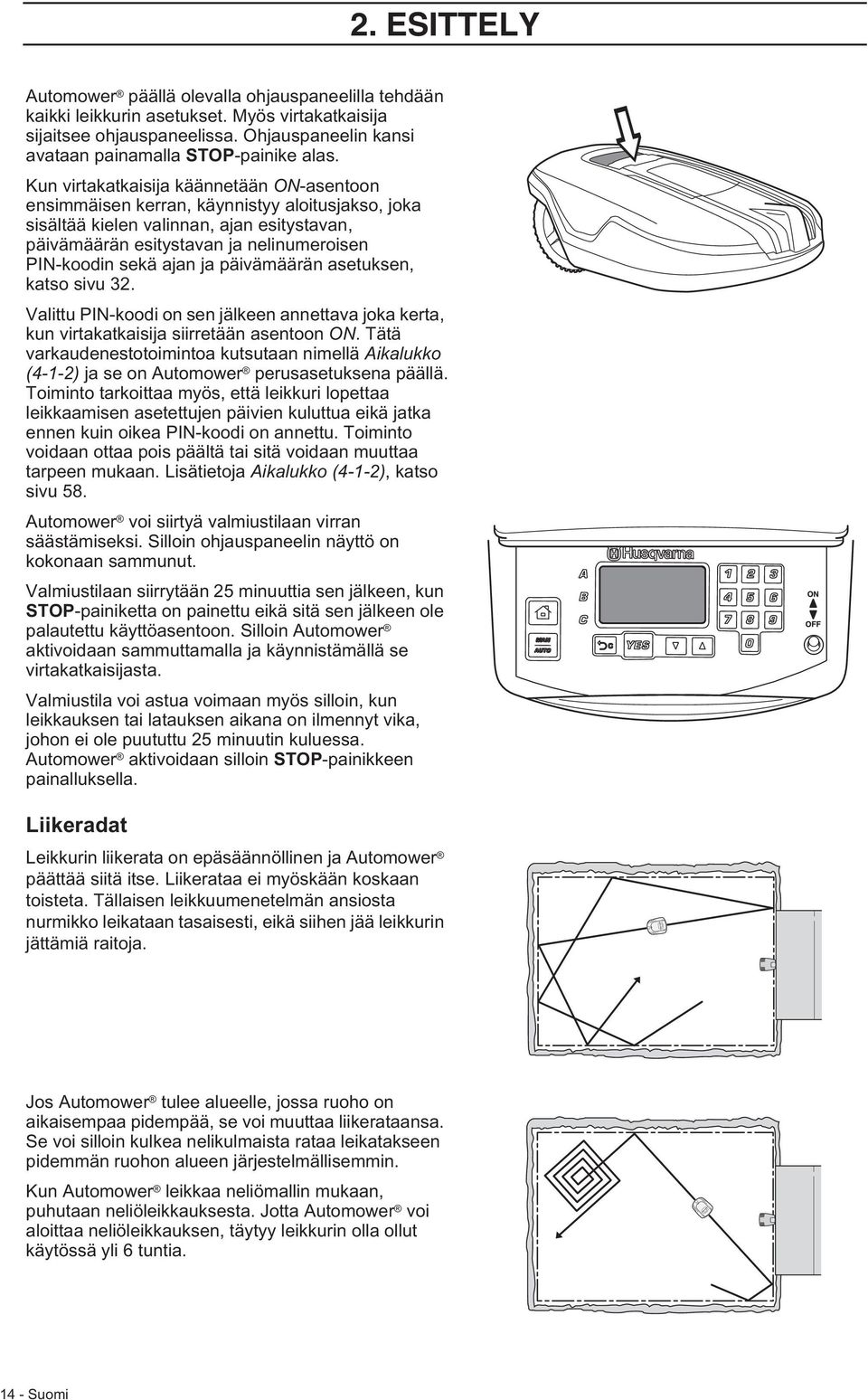 2. ESITTELY

Automower® päällä olevalla ohjauspaneelilla tehdään kaikki leikkurin asetukset. Myös virtakatkaisija sijaitsee ohjauspaneelissa. Ohjauspaneelin kansi avataan painamalla STOP-painike alas.

Kun virtakatkaisija käännetään ON-asentoon ensimmäisen kerran, käynnistyy aloitusjakso, joka sisältää kielen valinnan, ajan esitystavan, päivämäärän esitystavan ja nelinumeroisen PIN-koodin sekä ajan ja päivämäärän asetuksen, katso sivu 32.

Valittu PIN-koodi on sen jälkeen annettava joka kerta, kun virtakatkaisija siirretään asentoon ON. Tätä varkaudenestotoimintoa kutsutaan nimellä Aikalukko (4-1-2) ja se on Automower® perusasetuksena päällä. Toiminto tarkoittaa myös, että leikkuri lopettaa leikkaamisen asetettujen päivien kuluttua eikä jatka ennen kuin oikea PIN-koodi on annettu. Toiminto voidaan ottaa pois päältä tai sitä voidaan muuttaa tarpeen mukaan. Lisätietoja Aikalukko (4-1-2), katso sivu 58.

Automower® voi siirtyä valmiustilaan virran säästämiseksi. Silloin ohjauspaneelin näyttö on kokonaan sammunut.

Valmiustilaan siirrytään 25 minuuttia sen jälkeen, kun STOP-painiketta on painettu eikä sitä sen jälkeen ole palautettu käyttöasentoon. Silloin Automower® aktivoidaan sammuttamalla ja käynnistämällä se virtakatkaisijasta.

Valmiustila voi astua voimaan myös silloin, kun leikkauksen tai latauksen aikana on ilmennyt vika, johon ei ole puututtu 25 minuutin kuluessa. Automower® aktivoidaan silloin STOP-painikkeen painalluksella.

Husqvarna
A
B
C
MAN
AUTO
C
YES
1 2 3
4 5 6
7 8 9
0
ON
OFF

Liikeradat

Leikkurin liikerata on epäsäännöllinen ja Automower® päättää siitä itse. Liikerataa ei myöskään koskaan toisteta. Tällaisen leikkuumenetelmän ansiosta nurmikko leikataan tasaisesti, eikä siihen jää leikkurin jättämiä raitoja.

Jos Automower® tulee alueelle, jossa ruoho on aikaisempaa pidempää, se voi muuttaa liikerataansa. Se voi silloin kulkea nelikulmaista rataa leikatakseen pidemmän ruohon alueen järjestelmällisemmin.

Kun Automower® leikkaa neliömallin mukaan, puhutaan neliöleikkauksesta. Jotta Automower® voi aloittaa neliöleikkauksen, täytyy leikkurin olla ollut käytössä yli 6 tuntia.

14 - Suomi